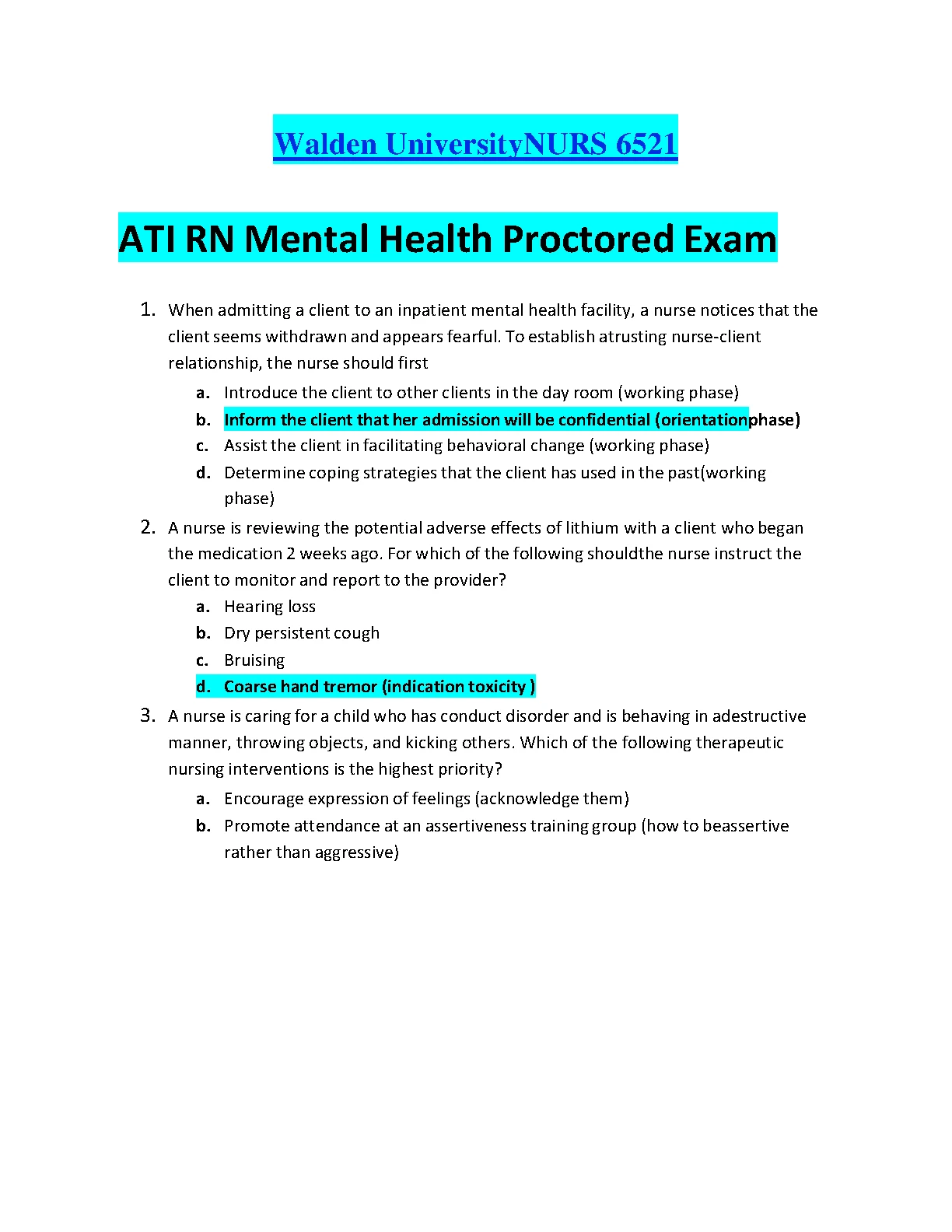 Walden UniversityNURS 6521

ATI RN Mental Health Proctored Exam

1. When admitting a client to an inpatient mental health facility, a nurse notices that the client seems withdrawn and appears fearful. To establish atrusting nurse-client relationship, the nurse should first
a. Introduce the client to other clients in the day room (working phase)
b. Inform the client that her admission will be confidential (orientationphase)
c. Assist the client in facilitating behavioral change (working phase)
d. Determine coping strategies that the client has used in the past(working phase)
2. A nurse is reviewing the potential adverse effects of lithium with a client who began the medication 2 weeks ago. For which of the following shouldthe nurse instruct the client to monitor and report to the provider?
a. Hearing loss
b. Dry persistent cough
c. Bruising
d. Coarse hand tremor (indication toxicity )
3. A nurse is caring for a child who has conduct disorder and is behaving in adestructive manner, throwing objects, and kicking others. Which of the following therapeutic nursing interventions is the highest priority?
a. Encourage expression of feelings (acknowledge them)
b. Promote attendance at an assertiveness training group (how to beassertive rather than aggressive)